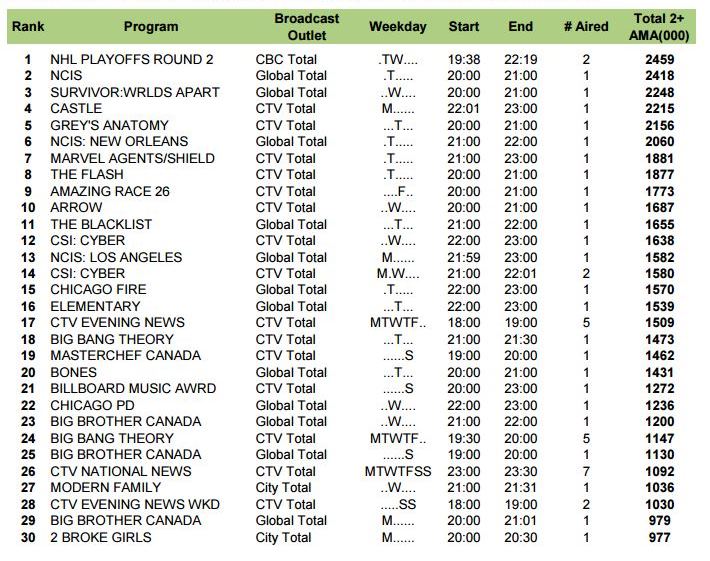 | Rank | Program | Broadcast Outlet | Weekday | Start | End | # Aired | Total 2+ AMA(000) |
|---|---|---|---|---|---|---|---|
| 1 | NHL PLAYOFFS ROUND 2 | CBC Total | .TW.... | 19:38 | 22:19 | 2 | 2459 |
| 2 | NCIS | Global Total | .T..... | 20:00 | 21:00 | 1 | 2418 |
| 3 | SURVIVOR:WRLDS APART | Global Total | ..W.... | 20:00 | 21:00 | 1 | 2248 |
| 4 | CASTLE | CTV Total | M...... | 22:01 | 23:00 | 1 | 2215 |
| 5 | GREY'S ANATOMY | CTV Total | ...T... | 20:00 | 21:00 | 1 | 2156 |
| 6 | NCIS: NEW ORLEANS | Global Total | .T..... | 21:00 | 22:00 | 1 | 2060 |
| 7 | MARVEL AGENTS/SHIELD | CTV Total | .T..... | 21:00 | 23:00 | 1 | 1881 |
| 8 | THE FLASH | CTV Total | .T..... | 20:00 | 21:00 | 1 | 1877 |
| 9 | AMAZING RACE 26 | CTV Total | ....F.. | 20:00 | 21:00 | 1 | 1773 |
| 10 | ARROW | CTV Total | ..W.... | 20:00 | 21:00 | 1 | 1687 |
| 11 | THE BLACKLIST | Global Total | ...T... | 21:00 | 22:00 | 1 | 1655 |
| 12 | CSI: CYBER | CTV Total | ..W.... | 22:00 | 23:00 | 1 | 1638 |
| 13 | NCIS: LOS ANGELES | Global Total | M...... | 21:59 | 23:00 | 1 | 1582 |
| 14 | CSI: CYBER | CTV Total | M.W.... | 21:00 | 22:01 | 2 | 1580 |
| 15 | CHICAGO FIRE | Global Total | .T..... | 22:00 | 23:00 | 1 | 1570 |
| 16 | ELEMENTARY | Global Total | ...T... | 22:00 | 23:00 | 1 | 1539 |
| 17 | CTV EVENING NEWS | CTV Total | MTWTF.. | 18:00 | 19:00 | 5 | 1509 |
| 18 | BIG BANG THEORY | CTV Total | ...T... | 21:00 | 21:30 | 1 | 1473 |
| 19 | MASTERCHEF CANADA | CTV Total | ......S | 19:00 | 20:00 | 1 | 1462 |
| 20 | BONES | Global Total | ...T... | 20:00 | 21:00 | 1 | 1431 |
| 21 | BILLBOARD MUSIC AWRD | CTV Total | ......S | 20:00 | 23:00 | 1 | 1272 |
| 22 | CHICAGO PD | Global Total | ..W.... | 22:00 | 23:00 | 1 | 1236 |
| 23 | BIG BROTHER CANADA | Global Total | ..W.... | 21:00 | 22:00 | 1 | 1200 |
| 24 | BIG BANG THEORY | CTV Total | MTWTF.. | 19:30 | 20:00 | 5 | 1147 |
| 25 | BIG BROTHER CANADA | Global Total | ......S | 19:00 | 20:00 | 1 | 1130 |
| 26 | CTV NATIONAL NEWS | CTV Total | MTWTFSS | 23:00 | 23:30 | 7 | 1092 |
| 27 | MODERN FAMILY | City Total | ..W.... | 21:00 | 21:31 | 1 | 1036 |
| 28 | CTV EVENING NEWS WKD | CTV Total | .....SS | 18:00 | 19:00 | 2 | 1030 |
| 29 | BIG BROTHER CANADA | Global Total | M...... | 20:00 | 21:01 | 1 | 979 |
| 30 | 2 BROKE GIRLS | City Total | M...... | 20:00 | 20:30 | 1 | 977 |